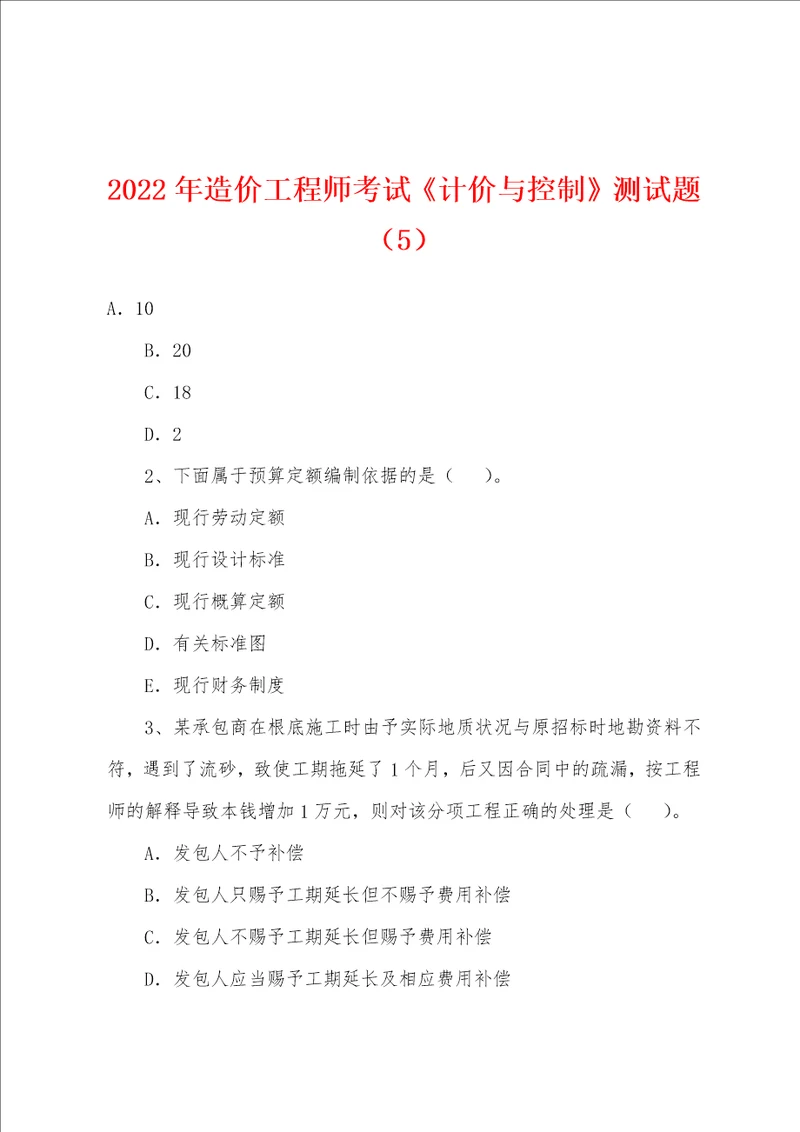 2022 年造价工程师考试《计价与控制》测试题（5）

A. 10

B. 20

C. 18

D. 2

2、下面属于预算定额编制依据的是（　）。

A. 现行劳动定额

B. 现行设计标准

C. 现行概算定额

D. 有关标准图

E. 现行财务制度

3、某承包商在根底施工时由予实际地质状况与原招标时地勘资料不符，遇到了流砂，致使工期拖延了 1 个月，后又因合同中的疏漏，按工程师的解释导致本钱增加 1 万元，则对该分项工程正确的处理是（　）。

A. 发包人不予补偿

B. 发包人只赐予工期延长但不赐予费用补偿

C. 发包人不赐予工期延长但赐予费用补偿

D. 发包人应当赐予工期延长及相应费用补偿